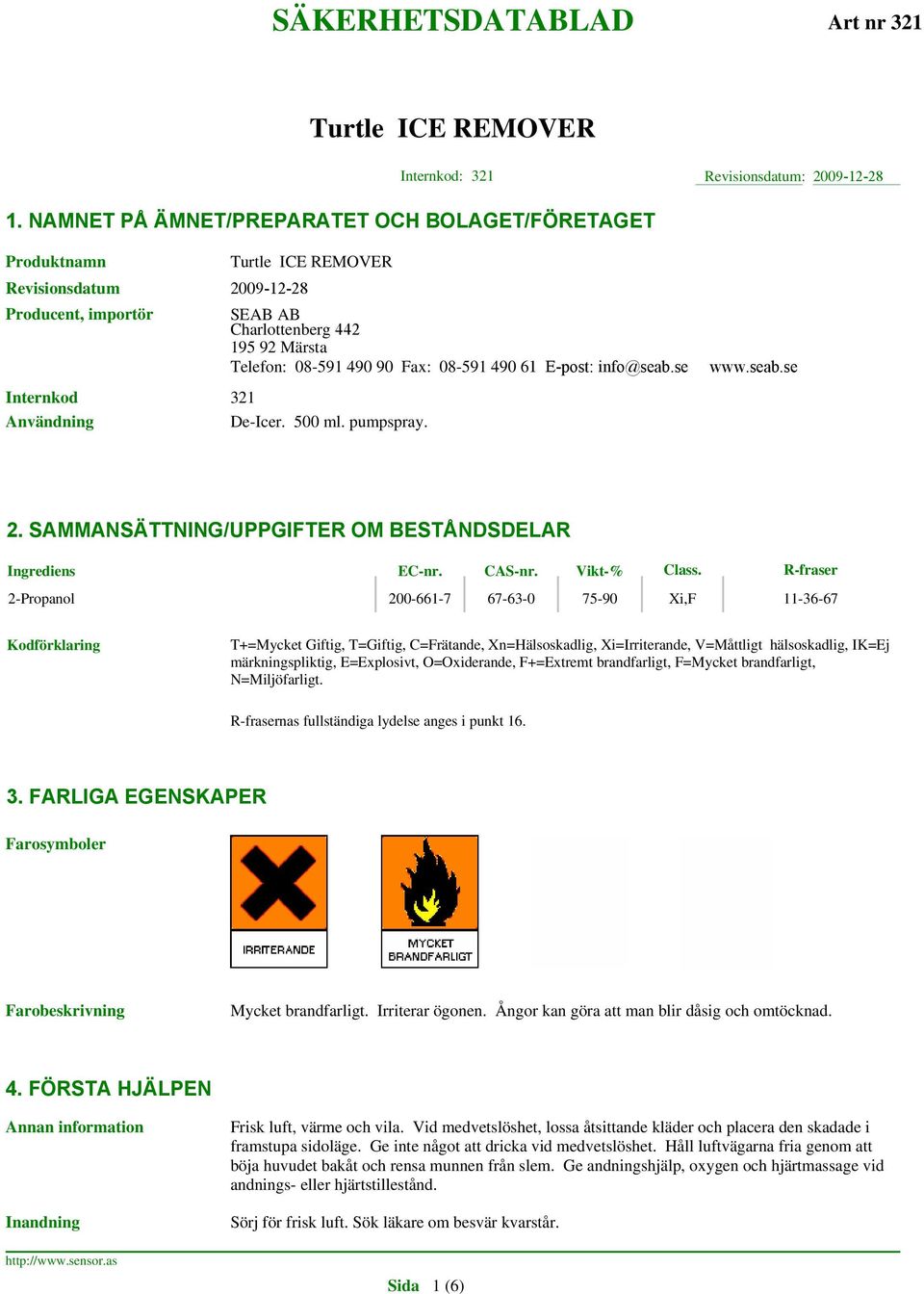 SÄKERHETSDATABLAD Art nr 321

Turtle ICE REMOVER

Internkod: 321 Revisionsdatum: 2009-12-28

1. NAMNET PÅ ÄMNET/PREPARATET OCH BOLAGET/FÖRETAGET

Produktnamn Turtle ICE REMOVER
Revisionsdatum 2009-12-28
Producent, importör SEAB AB
Charlottenberg 442
195 92 Märsta
Telefon: 08-591 490 90 Fax: 08-591 490 61 E-post: info@seab.se www.seab.se
Internkod 321
Användning De-Icer. 500 ml. pumpspray.

2. SAMMANSÄTTNING/UPPGIFTER OM BESTÅNDSDELAR

| Ingrediens | EC-nr. | CAS-nr. | Vikt-% | Class. | R-fraser |
|---|---|---|---|---|---|
| 2-Propanol | 200-661-7 | 67-63-0 | 75-90 | Xi,F | 11-36-67 |

Kodförklaring T+=Mycket Giftig, T=Giftig, C=Frätande, Xn=Hälsoskadlig, Xi=Irriterande, V=Måttligt hälsoskadlig, IK=Ej märkningspliktig, E=Explosivt, O=Oxiderande, F+=Extremt brandfarligt, F=Mycket brandfarligt, N=Miljöfarligt.

R-frasernas fullständiga lydelse anges i punkt 16.

3. FARLIGA EGENSKAPER

Farosymboler

IRRITERANDE

MYCKET BRANDFARLIGT

Farobeskrivning Mycket brandfarligt. Irriterar ögonen. Ångor kan göra att man blir dåsig och omtöcknad.

4. FÖRSTA HJÄLPEN

Annan information Frisk luft, värme och vila. Vid medvetslöshet, lossa åtsittande kläder och placera den skadade i framstupa sidoläge. Ge inte något att dricka vid medvetslöshet. Håll luftvägarna fria genom att böja huvudet bakåt och rensa munnen från slem. Ge andningshjälp, oxygen och hjärtmassage vid andnings- eller hjärtstillestånd.

Inandning Sörj för frisk luft. Sök läkare om besvär kvarstår.

http://www.sensor.as

Sida 1 (6)